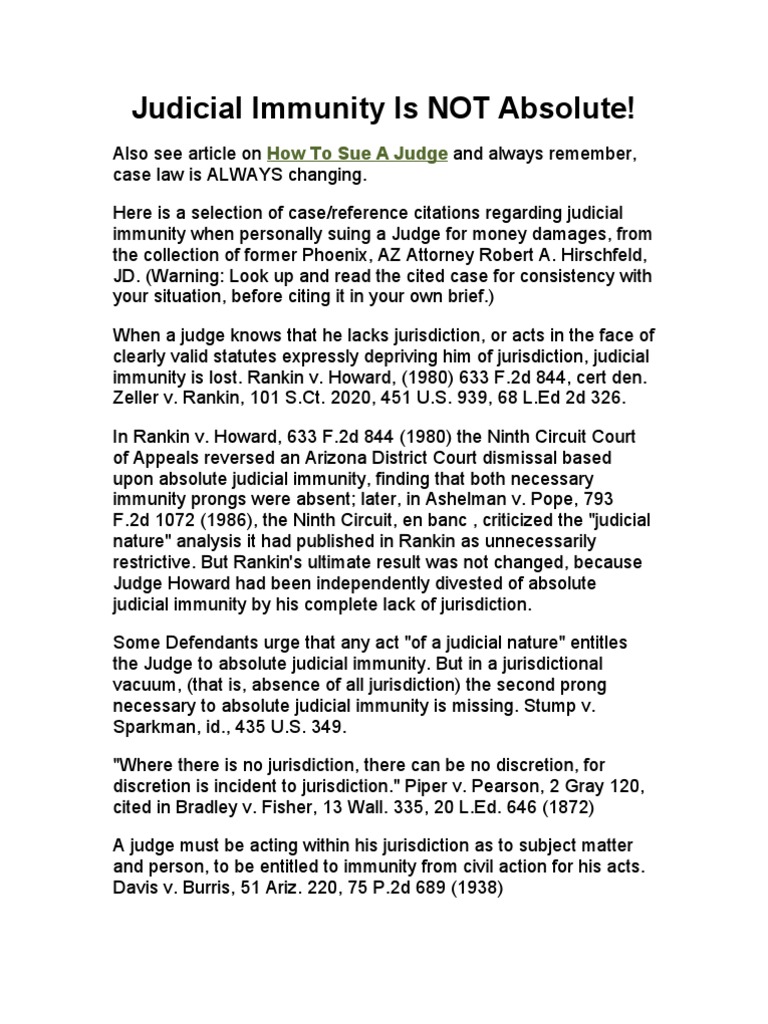 Judicial Immunity Is NOT Absolute!

Also see article on How To Sue A Judge and always remember, case law is ALWAYS changing.

Here is a selection of case/reference citations regarding judicial immunity when personally suing a Judge for money damages, from the collection of former Phoenix, AZ Attorney Robert A. Hirschfeld, JD. (Warning: Look up and read the cited case for consistency with your situation, before citing it in your own brief.)

When a judge knows that he lacks jurisdiction, or acts in the face of clearly valid statutes expressly depriving him of jurisdiction, judicial immunity is lost. Rankin v. Howard, (1980) 633 F.2d 844, cert den. Zeller v. Rankin, 101 S.Ct. 2020, 451 U.S. 939, 68 L.Ed 2d 326.

In Rankin v. Howard, 633 F.2d 844 (1980) the Ninth Circuit Court of Appeals reversed an Arizona District Court dismissal based upon absolute judicial immunity, finding that both necessary immunity prongs were absent; later, in Ashelman v. Pope, 793 F.2d 1072 (1986), the Ninth Circuit, en banc , criticized the "judicial nature" analysis it had published in Rankin as unnecessarily restrictive. But Rankin's ultimate result was not changed, because Judge Howard had been independently divested of absolute judicial immunity by his complete lack of jurisdiction.

Some Defendants urge that any act "of a judicial nature" entitles the Judge to absolute judicial immunity. But in a jurisdictional vacuum, (that is, absence of all jurisdiction) the second prong necessary to absolute judicial immunity is missing. Stump v. Sparkman, id., 435 U.S. 349.

"Where there is no jurisdiction, there can be no discretion, for discretion is incident to jurisdiction." Piper v. Pearson, 2 Gray 120, cited in Bradley v. Fisher, 13 Wall. 335, 20 L.Ed. 646 (1872)

A judge must be acting within his jurisdiction as to subject matter and person, to be entitled to immunity from civil action for his acts. Davis v. Burris, 51 Ariz. 220, 75 P.2d 689 (1938)